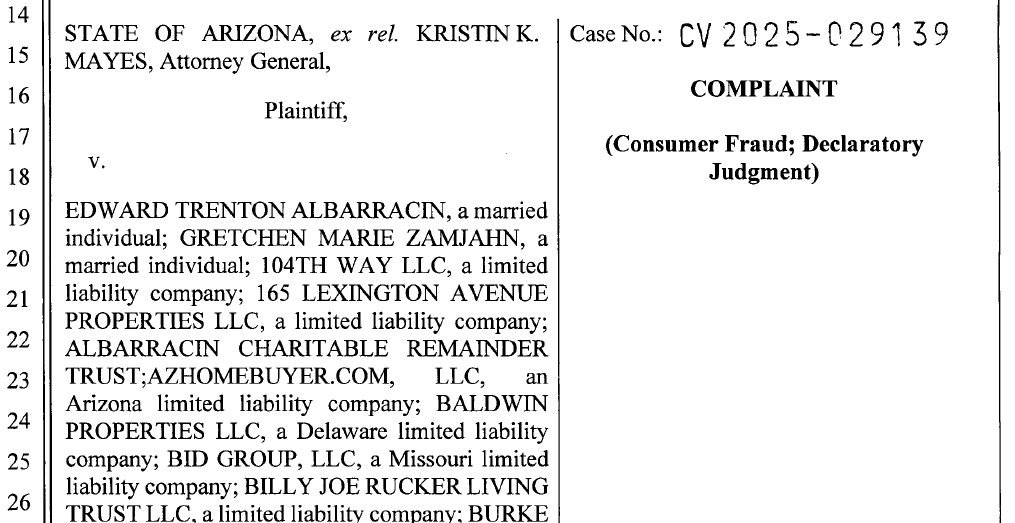 14
15
16
17
18
19
20
21
22
23
24
25
26

STATE OF ARIZONA, ex rel. KRISTIN K. MAYES, Attorney General,

Plaintiff,

v.

EDWARD TRENTON ALBARRACIN, a married individual; GRETCHEN MARIE ZAMJAHN, a married individual; 104TH WAY LLC, a limited liability company; 165 LEXINGTON AVENUE PROPERTIES LLC, a limited liability company; ALBARRACIN CHARITABLE REMAINDER TRUST;AZHOMEBUYER.COM, LLC, an Arizona limited liability company; BALDWIN PROPERTIES LLC, a Delaware limited liability company; BID GROUP, LLC, a Missouri limited liability company; BILLY JOE RUCKER LIVING TRUST LLC, a limited liability company; BURKE

Case No.: CV 2025-029139

COMPLAINT

(Consumer Fraud; Declaratory Judgment)